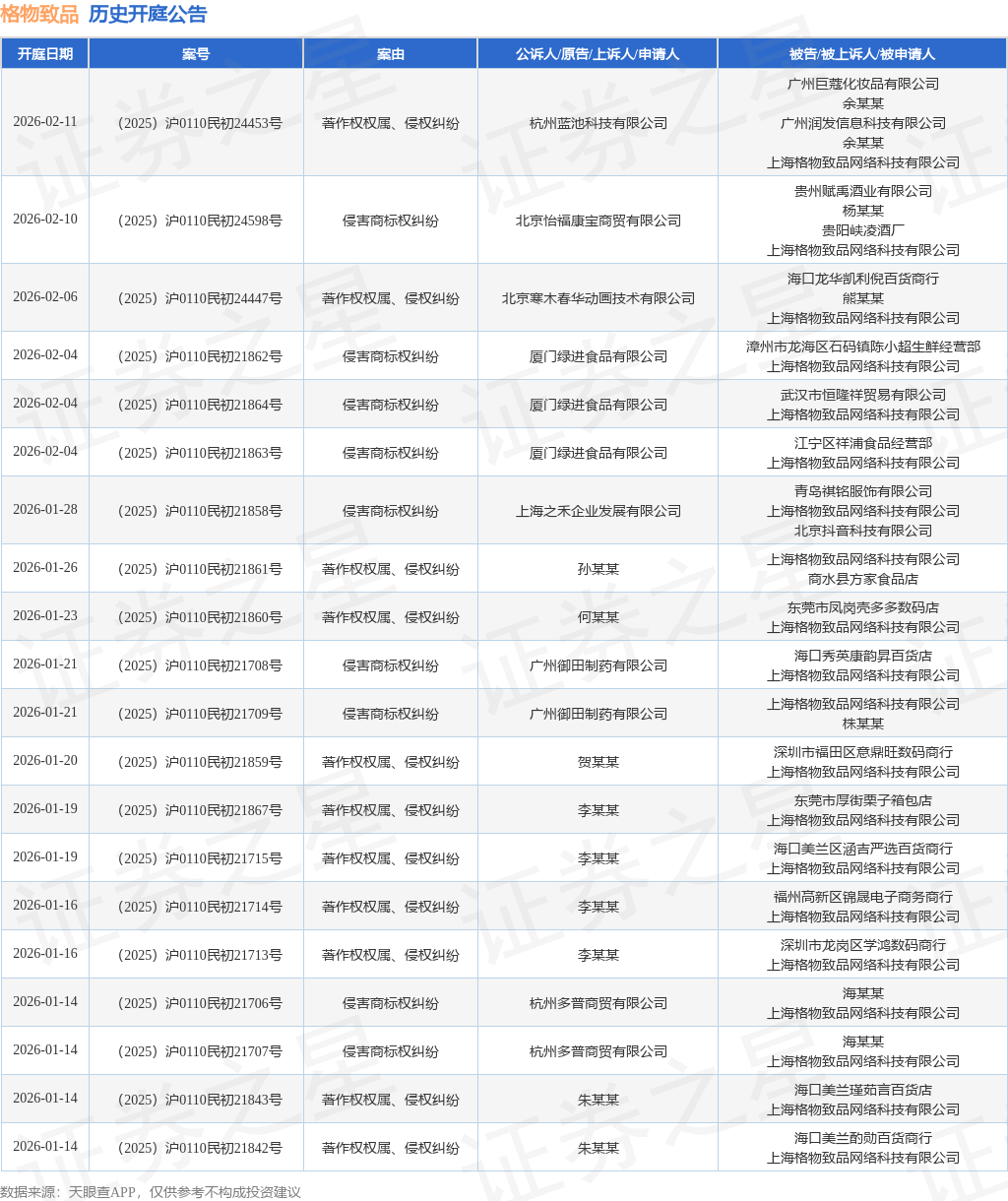 格物致品 历史开庭公告

| 开庭日期 | 案号 | 案由 | 公诉人/原告/上诉人/申请人 | 被告/被上诉人/被申请人 |
|---|---|---|---|---|
| 2026-02-11 | （2025）沪0110民初24453号 | 著作权权属、侵权纠纷 | 杭州蓝池科技有限公司 | 广州巨蔻化妆品有限公司 余某某 广州润发信息科技有限公司 余某某 上海格物致品网络科技有限公司 |
| 2026-02-10 | （2025）沪0110民初24598号 | 侵害商标权纠纷 | 北京怡福康宝商贸有限公司 | 贵州赋禹酒业有限公司 杨某某 贵阳峡凌酒厂 上海格物致品网络科技有限公司 |
| 2026-02-06 | （2025）沪0110民初24447号 | 著作权权属、侵权纠纷 | 北京寒木春华动画技术有限公司 | 海口龙华凯利倪百货商行 熊某某 上海格物致品网络科技有限公司 |
| 2026-02-04 | （2025）沪0110民初21862号 | 侵害商标权纠纷 | 厦门绿进食品有限公司 | 漳州市龙海区石码镇陈小超生鲜经营部 上海格物致品网络科技有限公司 |
| 2026-02-04 | （2025）沪0110民初21864号 | 侵害商标权纠纷 | 厦门绿进食品有限公司 | 武汉市恒隆祥贸易有限公司 上海格物致品网络科技有限公司 |
| 2026-02-04 | （2025）沪0110民初21863号 | 侵害商标权纠纷 | 厦门绿进食品有限公司 | 江宁区祥浦食品经营部 上海格物致品网络科技有限公司 |
| 2026-01-28 | （2025）沪0110民初21858号 | 侵害商标权纠纷 | 上海之禾企业发展有限公司 | 青岛祺铭服饰有限公司 上海格物致品网络科技有限公司 北京抖音科技有限公司 |
| 2026-01-26 | （2025）沪0110民初21861号 | 著作权权属、侵权纠纷 | 孙某某 | 上海格物致品网络科技有限公司 商水县方家食品店 |
| 2026-01-23 | （2025）沪0110民初21860号 | 著作权权属、侵权纠纷 | 何某某 | 东莞市凤岗壳多多数码店 上海格物致品网络科技有限公司 |
| 2026-01-21 | （2025）沪0110民初21708号 | 侵害商标权纠纷 | 广州御田制药有限公司 | 海口秀英康韵昇百货店 上海格物致品网络科技有限公司 |
| 2026-01-21 | （2025）沪0110民初21709号 | 侵害商标权纠纷 | 广州御田制药有限公司 | 上海格物致品网络科技有限公司 株某某 |
| 2026-01-20 | （2025）沪0110民初21859号 | 著作权权属、侵权纠纷 | 贺某某 | 深圳市福田区意鼎旺数码商行 上海格物致品网络科技有限公司 |
| 2026-01-19 | （2025）沪0110民初21867号 | 著作权权属、侵权纠纷 | 李某某 | 东莞市厚街栗子箱包店 上海格物致品网络科技有限公司 |
| 2026-01-19 | （2025）沪0110民初21715号 | 著作权权属、侵权纠纷 | 李某某 | 海口美兰区涵吉严选百货商行 上海格物致品网络科技有限公司 |
| 2026-01-16 | （2025）沪0110民初21714号 | 著作权权属、侵权纠纷 | 李某某 | 福州高新区锦晟电子商务商行 上海格物致品网络科技有限公司 |
| 2026-01-16 | （2025）沪0110民初21713号 | 著作权权属、侵权纠纷 | 李某某 | 深圳市龙岗区学鸿数码商行 上海格物致品网络科技有限公司 |
| 2026-01-14 | （2025）沪0110民初21706号 | 侵害商标权纠纷 | 杭州多普商贸有限公司 | 海某某 上海格物致品网络科技有限公司 |
| 2026-01-14 | （2025）沪0110民初21707号 | 侵害商标权纠纷 | 杭州多普商贸有限公司 | 海某某 上海格物致品网络科技有限公司 |
| 2026-01-14 | （2025）沪0110民初21843号 | 著作权权属、侵权纠纷 | 朱某某 | 海口美兰瑾茹言百货店 上海格物致品网络科技有限公司 |
| 2026-01-14 | （2025）沪0110民初21842号 | 著作权权属、侵权纠纷 | 朱某某 | 海口美兰韵勋百货商行 上海格物致品网络科技有限公司 |

数据来源：天眼查APP，仅供参考不构成投资建议